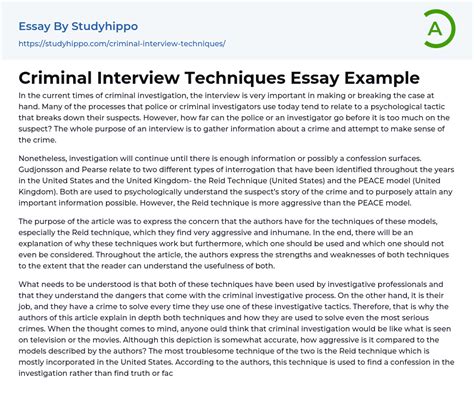 Essay By Studyhippo
https://studyhippo.com/criminal-interview-techniques/

A

Criminal Interview Techniques Essay Example

In the current times of criminal investigation, the interview is very important in making or breaking the case at hand. Many of the processes that police or criminal investigators use today tend to relate to a psychological tactic that breaks down their suspects. However, how far can the police or an investigator go before it is too much on the suspect? The whole purpose of an interview is to gather information about a crime and attempt to make sense of the crime.

Nonetheless, investigation will continue until there is enough information or possibly a confession surfaces. Gudjonsson and Pearse relate to two different types of interrogation that have been identified throughout the years in the United States and the United Kingdom- the Reid Technique (United States) and the PEACE model (United Kingdom). Both are used to psychologically understand the suspect's story of the crime and to purposely attain any important information possible. However, the Reid technique is more aggressive than the PEACE model.

The purpose of the article was to express the concern that the authors have for the techniques of these models, especially the Reid technique, which they find very aggressive and inhumane. In the end, there will be an explanation of why these techniques work but furthermore, which one should be used and which one should not even be considered. Throughout the article, the authors express the strengths and weaknesses of both techniques to the extent that the reader can understand the usefulness of both.

What needs to be understood is that both of these techniques have been used by investigative professionals and that they understand the dangers that come with the criminal investigative process. On the other hand, it is their job, and they have a crime to solve every time they use one of these investigative tactics. Therefore, that is why the authors of this article explain in depth both techniques and how they are used to solve even the most serious crimes. When the thought comes to mind, anyone ould think that criminal investigation would be like what is seen on television or the movies. Although this depiction is somewhat accurate, how aggressive is it compared to the models described by the authors? The most troublesome technique of the two is the Reid technique which is mostly incorporated in the United States. According to the authors, this technique is used to find a confession in the investigation rather than find truth or fac